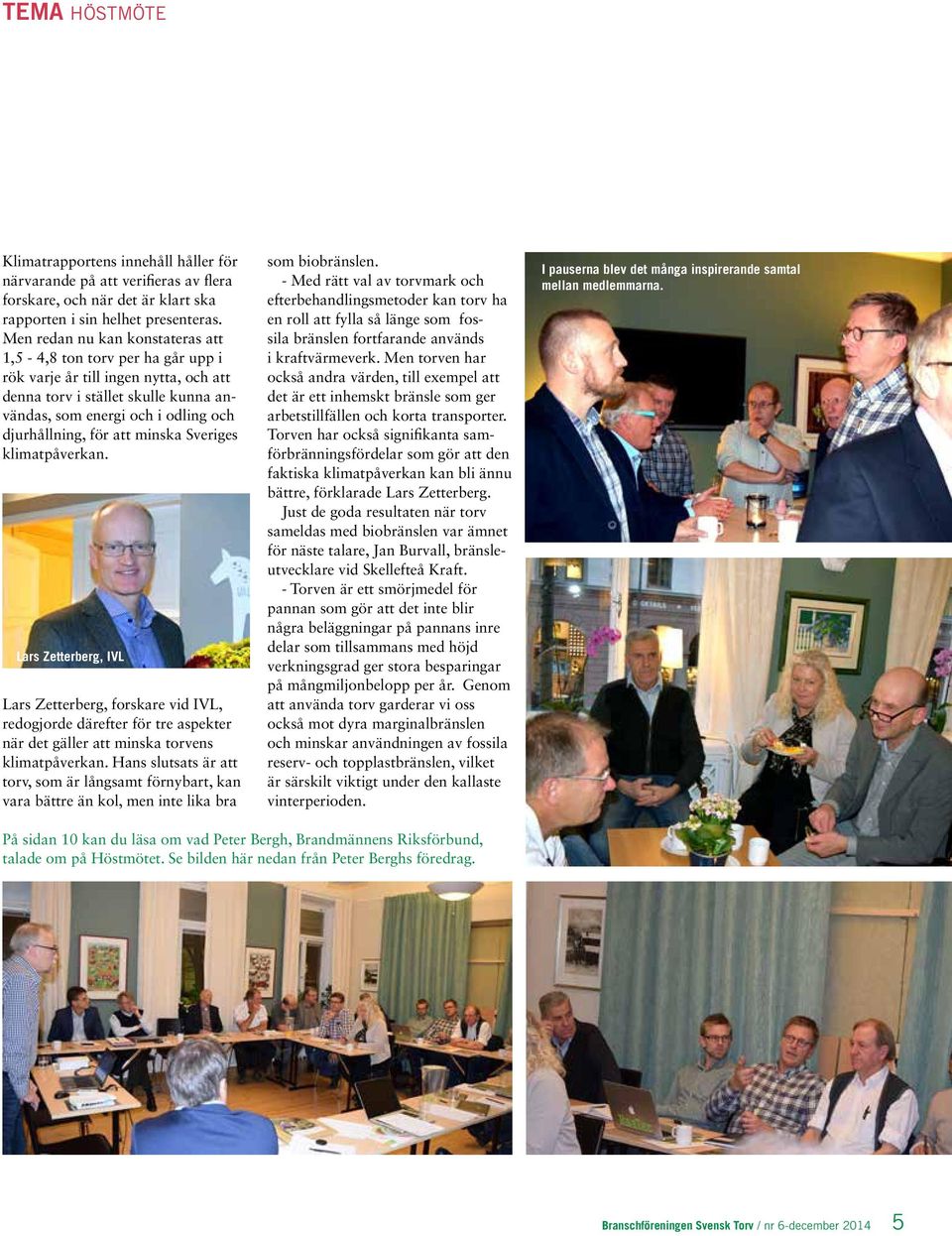 TEMA HÖSTMÖTE

Klimatrapportens innehåll håller för närvarande på att verifieras av flera forskare, och när det är klart ska rapporten i sin helhet presenteras. Men redan nu kan konstateras att 1,5 - 4,8 ton torv per ha går upp i rök varje år till ingen nytta, och att denna torv i stället skulle kunna användas, som energi och i odling och djurhållning, för att minska Sveriges klimatpåverkan.

Lars Zetterberg, IVL

Lars Zetterberg, forskare vid IVL, redogjorde därefter för tre aspekter när det gäller att minska torvens klimatpåverkan. Hans slutsats är att torv, som är långsamt förnybart, kan vara bättre än kol, men inte lika bra som biobränslen.

- Med rätt val av torvmark och efterbehandlingsmetoder kan torv ha en roll att fylla så länge som fossila bränslen fortfarande används i kraftvärmeverk. Men torven har också andra värden, till exempel att det är ett inhemskt bränsle som ger arbetstillfällen och korta transporter. Torven har också signifikanta samförbränningsfördelar som gör att den faktiska klimatpåverkan kan bli ännu bättre, förklarade Lars Zetterberg.

Just de goda resultaten när torv sameldas med biobränslen var ämnet för näste talare, Jan Burvall, bränsleutvecklare vid Skellefteå Kraft.

- Torven är ett smörjmedel för pannan som gör att det inte blir några beläggningar på pannans inre delar som tillsammans med höjd verkningsgrad ger stora besparingar på mångmiljonbelopp per år. Genom att använda torv garderar vi oss också mot dyra marginalbränslen och minskar användningen av fossila reserv- och topplastbränslen, vilket är särskilt viktigt under den kallaste vinterperioden.

I pauserna blev det många inspirerande samtal mellan medlemmarna.

På sidan 10 kan du läsa om vad Peter Bergh, Brandmännens Riksförbund, talade om på Höstmötet. Se bilden här nedan från Peter Berghs föredrag.

Branschföreningen Svensk Torv / nr 6-december 2014 5